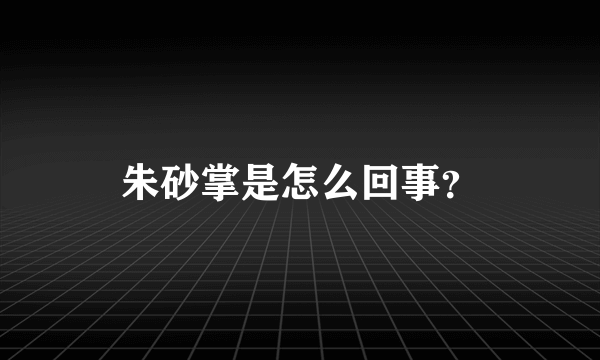 朱砂掌是怎么回事?